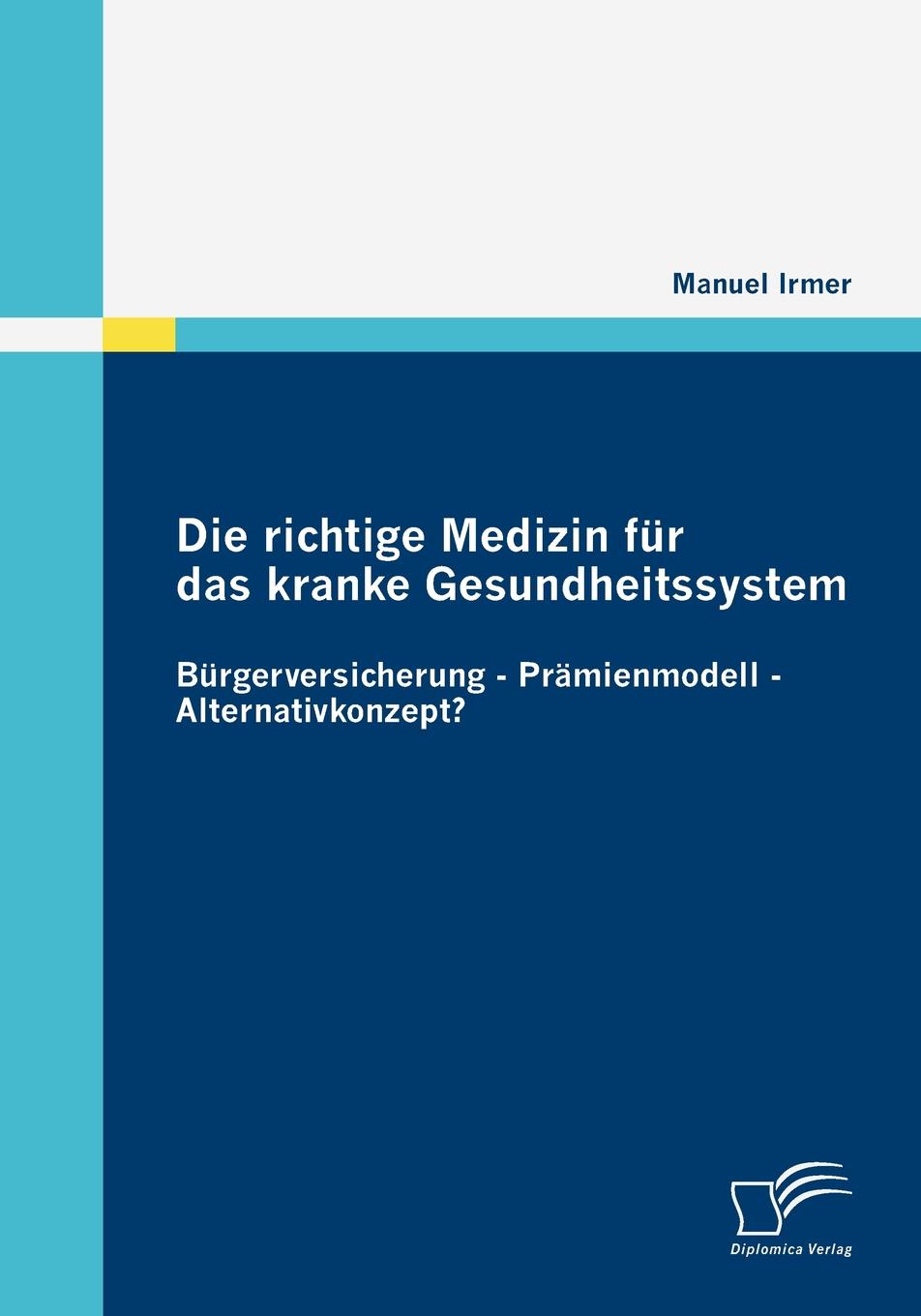 Manuel Irmer

Die richtige Medizin für das kranke Gesundheitssystem

Bürgerversicherung - Prämienmodell - Alternativkonzept?

Diplomica Verlag